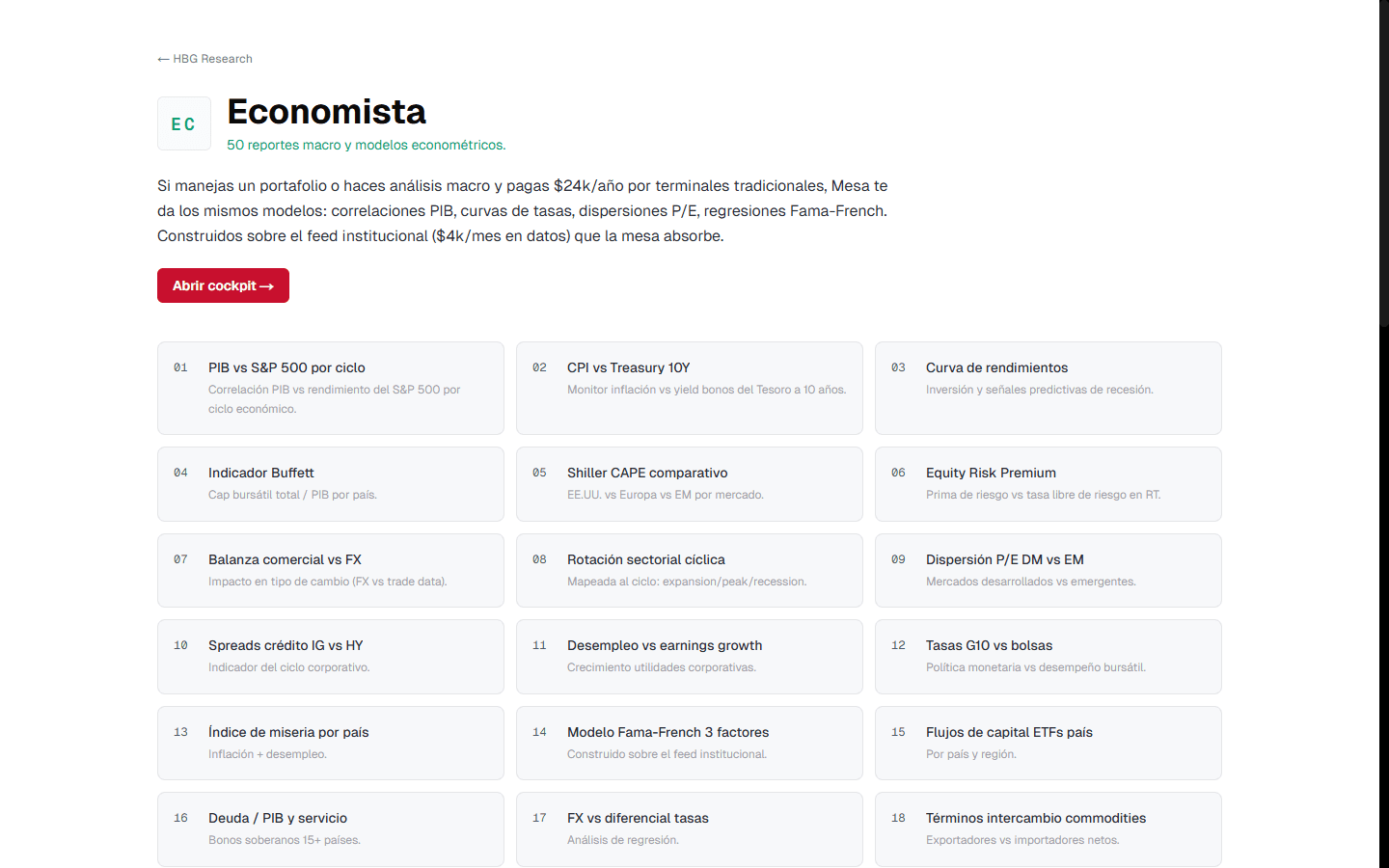 ← HBG Research

EC

Economista

50 reportes macro y modelos econométricos.

Si manejas un portafolio o haces análisis macro y pagas $24k/año por terminales tradicionales, Mesa te da los mismos modelos: correlaciones PIB, curvas de tasas, dispersiones P/E, regresiones Fama-French. Construidos sobre el feed institucional ($4k/mes en datos) que la mesa absorbe.

Abrir cockpit →

01 PIB vs S&P 500 por ciclo
Correlación PIB vs rendimiento del S&P 500 por ciclo económico.

02 CPI vs Treasury 10Y
Monitor inflación vs yield bonos del Tesoro a 10 años.

03 Curva de rendimientos
Inversión y señales predictivas de recesión.

04 Indicador Buffett
Cap bursátil total / PIB por país.

05 Shiller CAPE comparativo
EE.UU. vs Europa vs EM por mercado.

06 Equity Risk Premium
Prima de riesgo vs tasa libre de riesgo en RT.

07 Balanza comercial vs FX
Impacto en tipo de cambio (FX vs trade data).

08 Rotación sectorial cíclica
Mapeada al ciclo: expansion/peak/recession.

09 Dispersión P/E DM vs EM
Mercados desarrollados vs emergentes.

10 Spreads crédito IG vs HY
Indicador del ciclo corporativo.

11 Desempleo vs earnings growth
Crecimiento utilidades corporativas.

12 Tasas G10 vs bolsas
Política monetaria vs desempeño bursátil.

13 Índice de miseria por país
Inflación + desempleo.

14 Modelo Fama-French 3 factores
Construido sobre el feed institucional.

15 Flujos de capital ETFs país
Por país y región.

16 Deuda / PIB y servicio
Bonos soberanos 15+ países.

17 FX vs diferencial tasas
Análisis de regresión.

18 Términos intercambio commodities
Exportadores vs importadores netos.